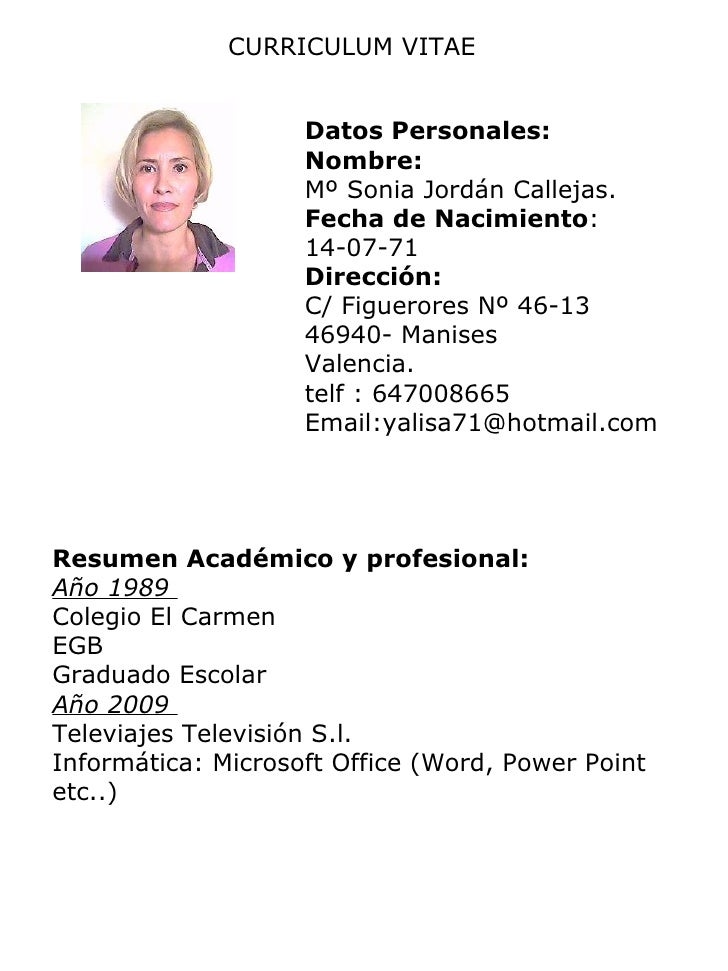 CURRICULUM VITAE

Datos Personales:
Nombre:
Mº Sonia Jordán Callejas.
Fecha de Nacimiento:
14-07-71
Dirección:
C/ Figuerores Nº 46-13
46940- Manises
Valencia.
telf : 647008665
Email:yalisa71@hotmail.com

Resumen Académico y profesional:
Año 1989
Colegio El Carmen
EGB
Graduado Escolar
Año 2009
Televiajes Televisión S.l.
Informática: Microsoft Office (Word, Power Point etc..)